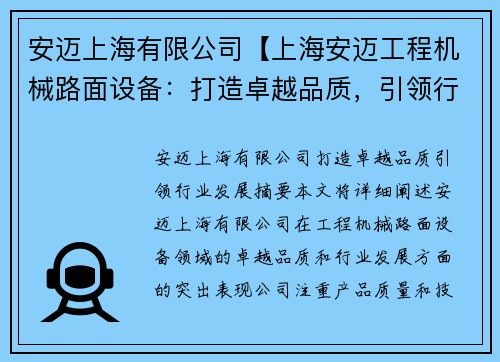 安迈上海有限公司【上海安迈工程机械路面设备：打造卓越品质，引领行

安迈上海有限公司打造卓越品质引领行业发展摘要本文将详细阐述安迈上海有限公司在工程机械路面设备领域的卓越品质和行业发展方面的突出表现公司注重产品质量和技